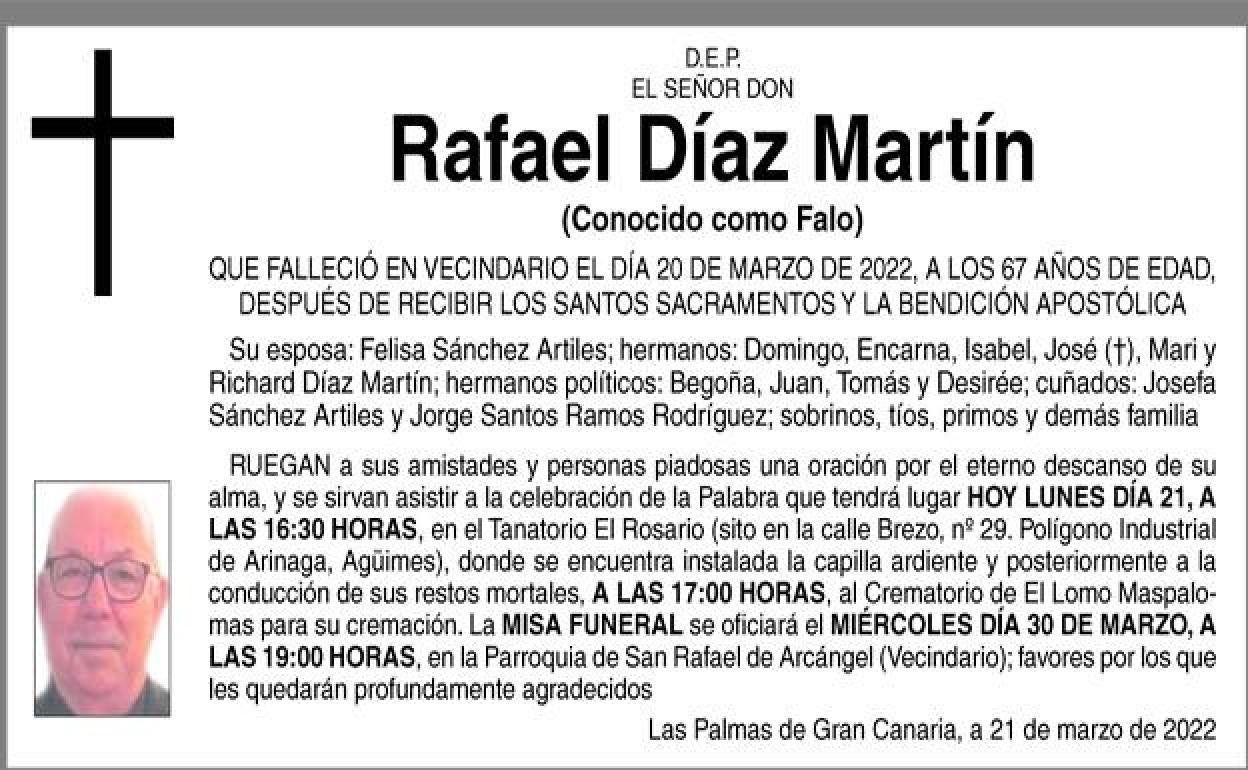 D.E.P.
EL SEÑOR DON

Rafael Díaz Martín

(Conocido como Falo)

QUE FALLECIÓ EN VECINDARIO EL DÍA 20 DE MARZO DE 2022, A LOS 67 AÑOS DE EDAD, DESPUÉS DE RECIBIR LOS SANTOS SACRAMENTOS Y LA BENDICIÓN APOSTÓLICA

Su esposa: Felisa Sánchez Artiles; hermanos: Domingo, Encarna, Isabel, José (†), Mari y Richard Díaz Martín; hermanos políticos: Begoña, Juan, Tomás y Desirée; cuñados: Josefa Sánchez Artiles y Jorge Santos Ramos Rodríguez; sobrinos, tíos, primos y demás familia

RUEGAN a sus amistades y personas piadosas una oración por el eterno descanso de su alma, y se sirvan asistir a la celebración de la Palabra que tendrá lugar HOY LUNES DÍA 21, A LAS 16:30 HORAS, en el Tanatorio El Rosario (sito en la calle Brezo, nº 29. Polígono Industrial de Arinaga, Agüimes), donde se encuentra instalada la capilla ardiente y posteriormente a la conducción de sus restos mortales, A LAS 17:00 HORAS, al Crematorio de El Lomo Maspalomas para su cremación. La MISA FUNERAL se oficiará el MIÉRCOLES DÍA 30 DE MARZO, A LAS 19:00 HORAS, en la Parroquia de San Rafael de Arcángel (Vecindario); favores por los que les quedarán profundamente agradecidos

Las Palmas de Gran Canaria, a 21 de marzo de 2022